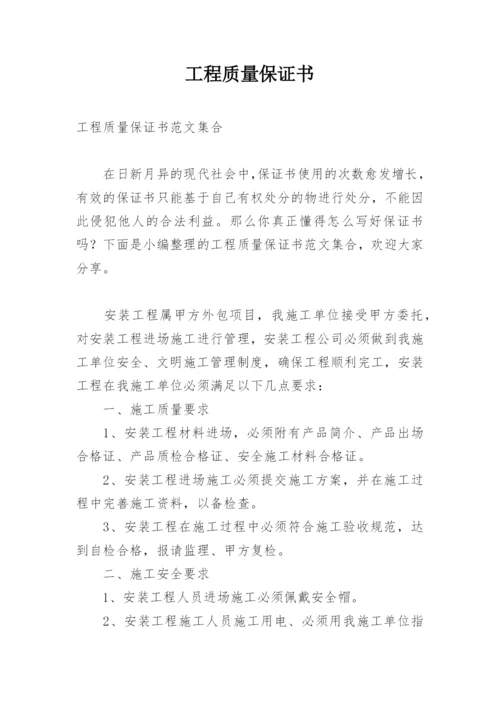 工程质量保证书

工程质量保证书范文集合

在日新月异的现代社会中，保证书使用的次数愈发增长，有效的保证书只能基于自己有权处分的物进行处分，不能因此侵犯他人的合法利益。那么你真正懂得怎么写好保证书吗？下面是小编整理的工程质量保证书范文集合，欢迎大家分享。

安装工程属甲方外包项目，我施工单位接受甲方委托，对安装工程进场施工进行管理，安装工程公司必须做到我施工单位安全、文明施工管理制度，确保工程顺利完工，安装工程在我施工单位必须满足以下几点要求：

一、施工质量要求

1、安装工程材料进场，必须附有产品简介、产品出场合格证、产品质检合格证、安全施工材料合格证。

2、安装工程进场施工必须提交施工方案，并在施工过程中完善施工资料，以备检查。

3、安装工程在施工过程中必须符合施工验收规范，达到自检合格，报请监理、甲方复检。

二、施工安全要求

1、安装工程人员进场施工必须佩戴安全帽。

2、安装工程施工人员施工用电、必须用我施工单位指